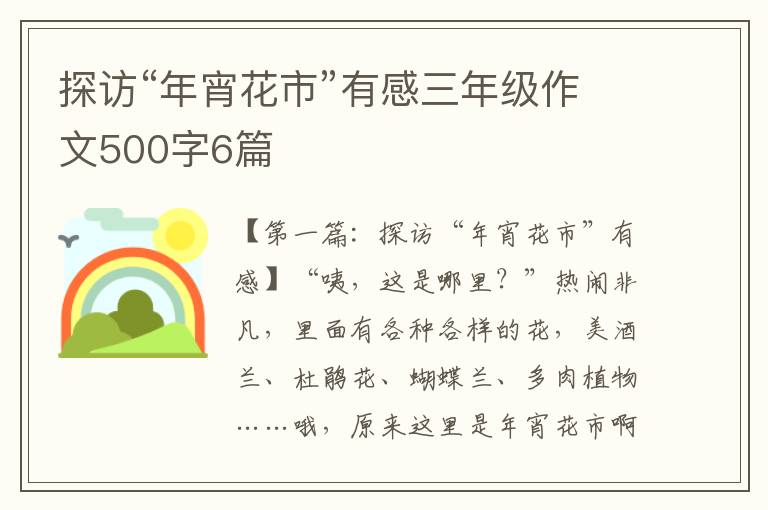 探访“年宵花市”有感三年级作文500字6篇

【第一篇：探访“年宵花市”有感】“咦，这是哪里？”热闹非凡，里面有各种各样的花，美酒兰、杜鹃花、蝴蝶兰、多肉植物……哦，原来这里是年宵花市啊